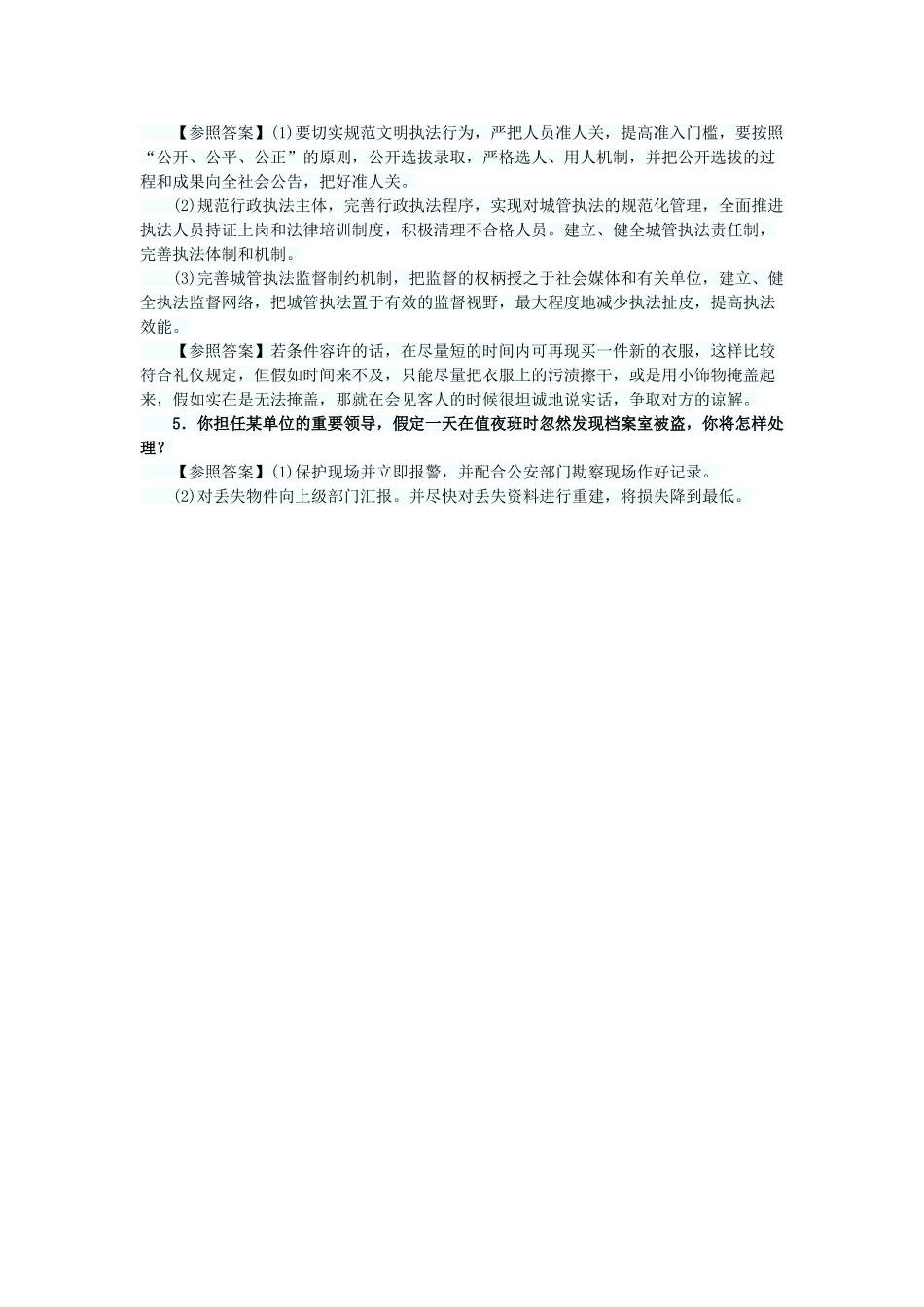 【参照答案】(1)要切实规范文明执法行为，严把人员准人关，提高准入门槛，要按照“公开、公平、公正”的原则，公开选拔录取，严格选人、用人机制，并把公开选拔的过程和成果向全社会公告，把好准人关。

(2)规范行政执法主体，完善行政执法程序，实现对城管执法的规范化管理，全面推进执法人员持证上岗和法律培训制度，积极清理不合格人员。建立、健全城管执法责任制，完善执法体制和机制。

(3)完善城管执法监督制约机制，把监督的权柄授之于社会媒体和有关单位，建立、健全执法监督网络，把城管执法置于有效的监督视野，最大程度地减少执法扯皮，提高执法效能。

【参照答案】若条件容许的话，在尽量短的时间内可再现买一件新的衣服，这样比较符合礼仪规定，但假如时间来不及，只能尽量把衣服上的污渍擦干，或是用小饰物掩盖起来，假如实在是无法掩盖，那就在会见客人的时候很坦诚地说实话，争取对方的谅解。

5．你担任某单位的重要领导，假定一天在值夜班时忽然发现档案室被盗，你将怎样处理？

【参照答案】(1)保护现场并立即报警，并配合公安部门勘察现场作好记录。

(2)对丢失物件向上级部门汇报。并尽快对丢失资料进行重建，将损失降到最低。